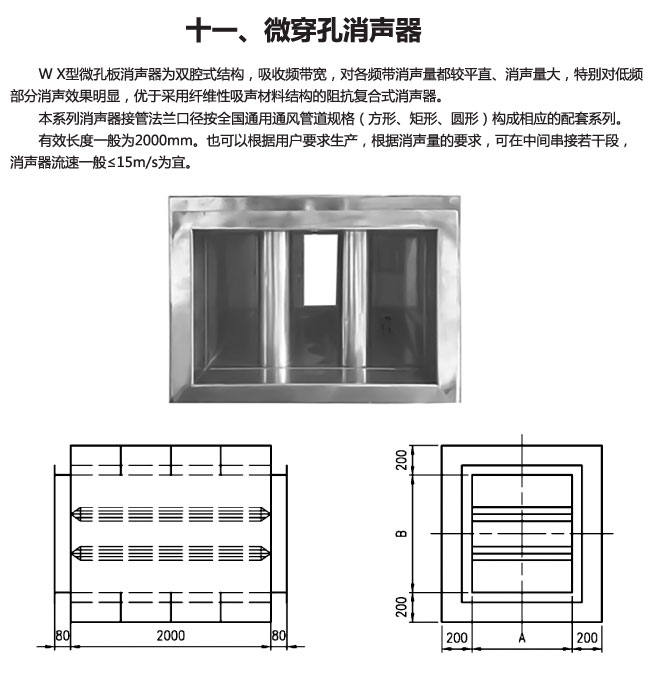 十一、微穿孔消声器

W X型微孔板消声器为双腔式结构，吸收频带宽，对各频带消声量都较平直、消声量大，特别对低频部分消声效果明显，优于采用纤维性吸声材料结构的阻抗复合式消声器。

本系列消声器接管法兰口径按全国通用通风管道规格（方形、矩形、圆形）构成相应的配套系列。

有效长度一般为2000mm。也可以根据用户要求生产，根据消声量的要求，可在中间串接若干段，消声器流速一般≤15m/s为宜。

80
2000
80

200
B
200
200
A
200